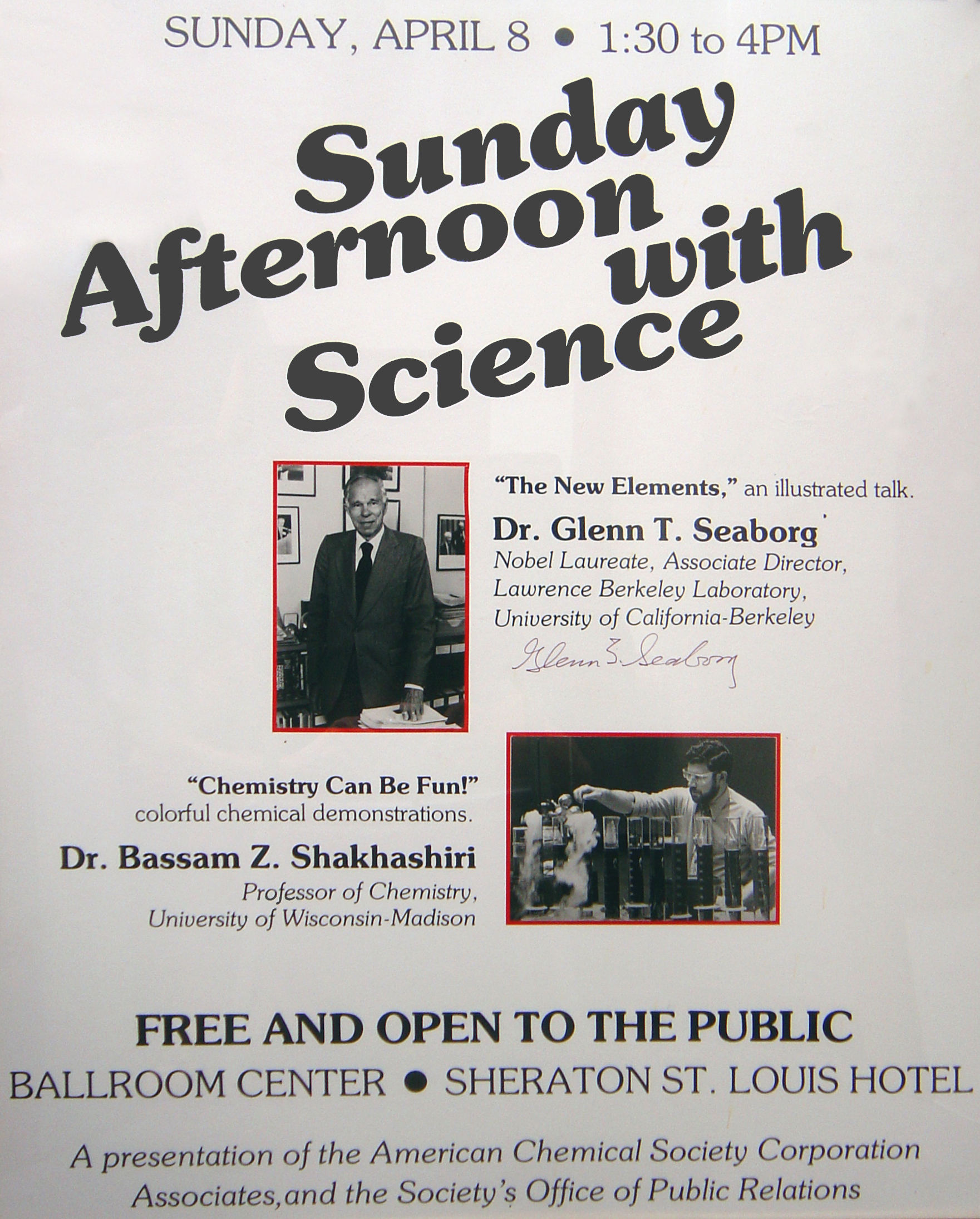 SUNDAY, APRIL 8 • 1:30 to 4PM

Sunday Afternoon with Science

"The New Elements," an illustrated talk.

Dr. Glenn T. Seaborg
Nobel Laureate, Associate Director, Lawrence Berkeley Laboratory, University of California-Berkeley

Glenn T. Seaborg

"Chemistry Can Be Fun!"
colorful chemical demonstrations.

Dr. Bassam Z. Shakhashiri
Professor of Chemistry, University of Wisconsin-Madison

FREE AND OPEN TO THE PUBLIC

BALLROOM CENTER • SHERATON ST. LOUIS HOTEL

A presentation of the American Chemical Society Corporation Associates,and the Society's Office of Public Relations